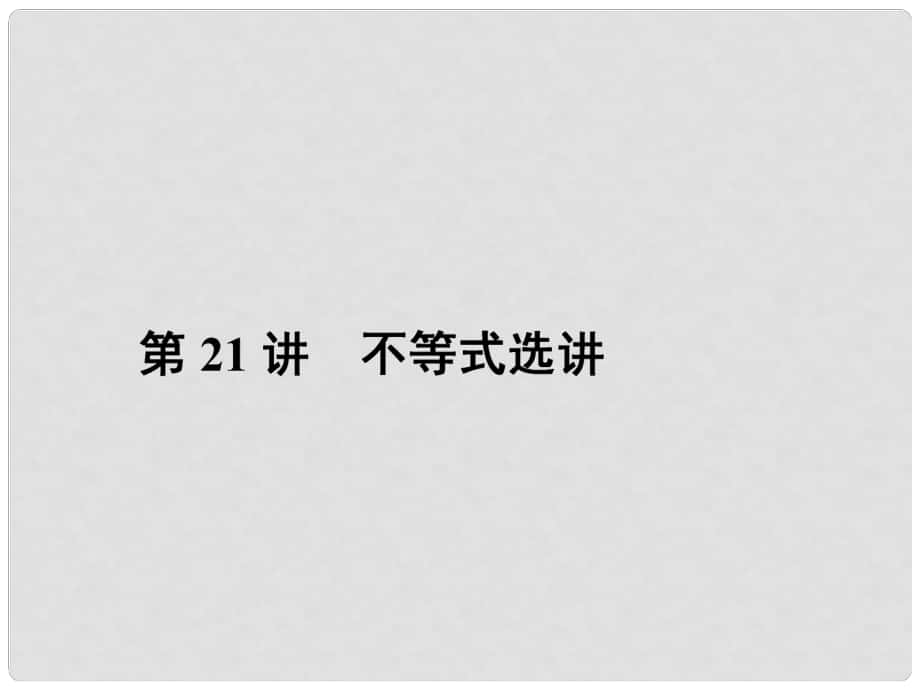 第 21 讲　不等式选讲